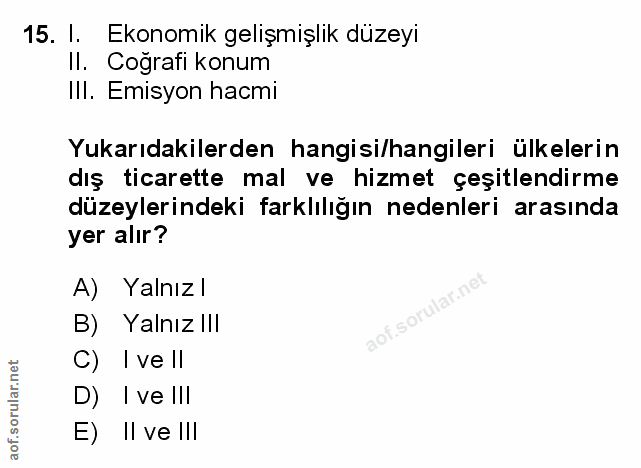 15. I. Ekonomik gelişmişlik düzeyi
II. Coğrafi konum
III. Emisyon hacmi

Yukarıdakilerden hangisi/hangileri ülkelerin dış ticarette mal ve hizmet çeşitlendirme düzeylerindeki farklılığın nedenleri arasında yer alır?

A) Yalnız I
B) Yalnız III
C) I ve II
D) I ve III
E) II ve III

aof.sorular.net